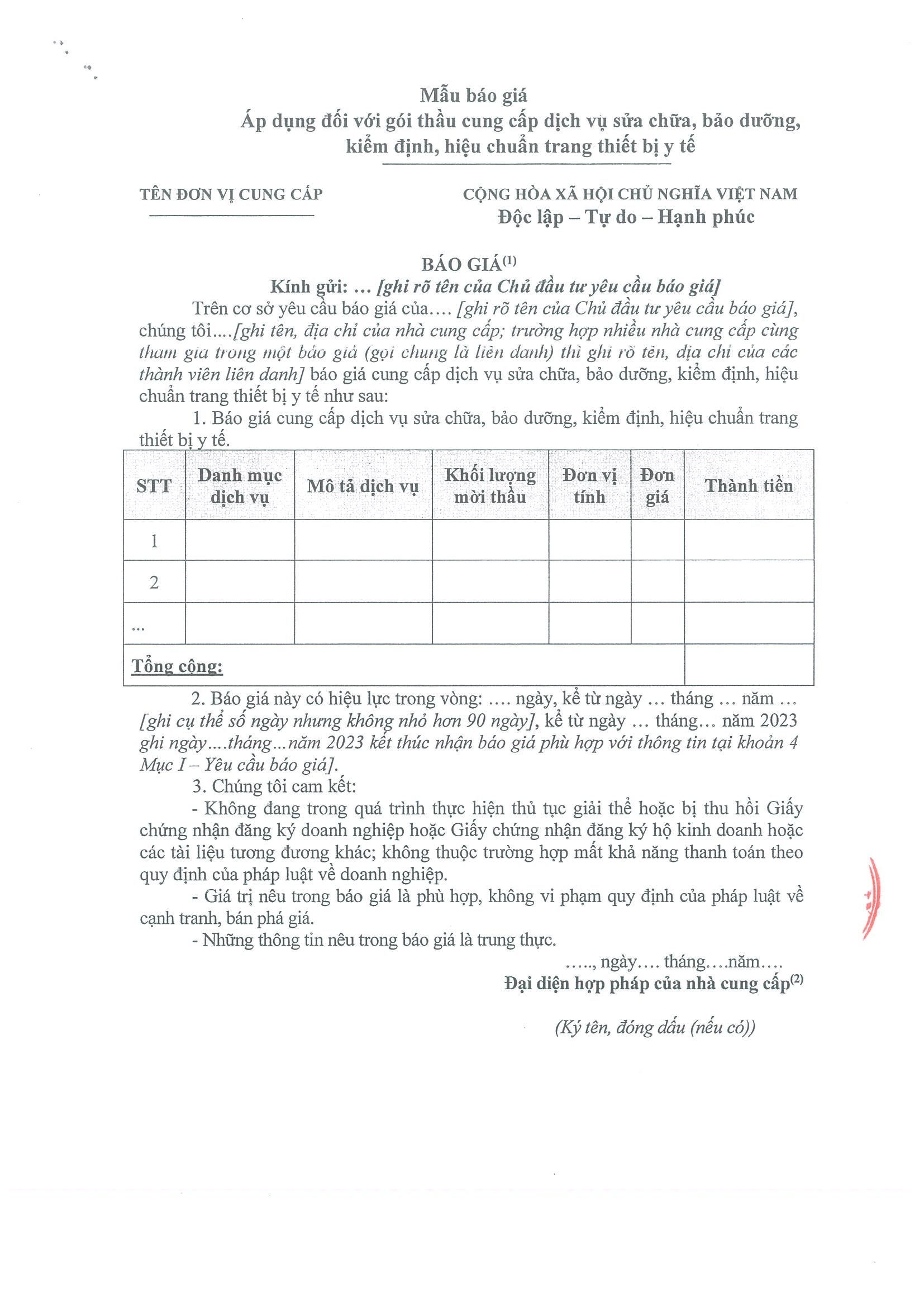 Mẫu báo giá
Áp dụng đối với gói thầu cung cấp dịch vụ sửa chữa, bảo dưỡng, kiểm định, hiệu chuẩn trang thiết bị y tế

TÊN ĐƠN VỊ CUNG CẤP

CỘNG HÒA XÃ HỘI CHỦ NGHĨA VIỆT NAM
Độc lập – Tự do – Hạnh phúc

BÁO GIÁ$^{(1)}$
Kính gửi: ... [ghi rõ tên của Chủ đầu tư yêu cầu báo giá]

Trên cơ sở yêu cầu báo giá của.... [ghi rõ tên của Chủ đầu tư yêu cầu báo giá], chúng tôi....[ghi tên, địa chỉ của nhà cung cấp; trường hợp nhiều nhà cung cấp cùng tham gia trong một báo giá (gọi chung là liên danh) thì ghi rõ tên, địa chỉ của các thành viên liên danh] báo giá cung cấp dịch vụ sửa chữa, bảo dưỡng, kiểm định, hiệu chuẩn trang thiết bị y tế như sau:

1. Báo giá cung cấp dịch vụ sửa chữa, bảo dưỡng, kiểm định, hiệu chuẩn trang thiết bị y tế.

| STT | Danh mục dịch vụ | Mô tả dịch vụ | Khối lượng mời thầu | Đơn vị tính | Đơn giá | Thành tiền |
|---|---|---|---|---|---|---|
| 1 | | | | | | |
| 2 | | | | | | |
| ... | | | | | | |
| Tổng cộng: | | | | | | |

2. Báo giá này có hiệu lực trong vòng: .... ngày, kể từ ngày ... tháng ... năm ... [ghi cụ thể số ngày nhưng không nhỏ hơn 90 ngày], kể từ ngày ... tháng... năm 2023 ghi ngày....tháng...năm 2023 kết thúc nhận báo giá phù hợp với thông tin tại khoản 4 Mục I – Yêu cầu báo giá].

3. Chúng tôi cam kết:

- Không đang trong quá trình thực hiện thủ tục giải thể hoặc bị thu hồi Giấy chứng nhận đăng ký doanh nghiệp hoặc Giấy chứng nhận đăng ký hộ kinh doanh hoặc các tài liệu tương đương khác; không thuộc trường hợp mất khả năng thanh toán theo quy định của pháp luật về doanh nghiệp.

- Giá trị nêu trong báo giá là phù hợp, không vi phạm quy định của pháp luật về cạnh tranh, bán phá giá.

- Những thông tin nêu trong báo giá là trung thực.

....., ngày.... tháng....năm....
Đại diện hợp pháp của nhà cung cấp$^{(2)}$

(Ký tên, đóng dấu (nếu có))